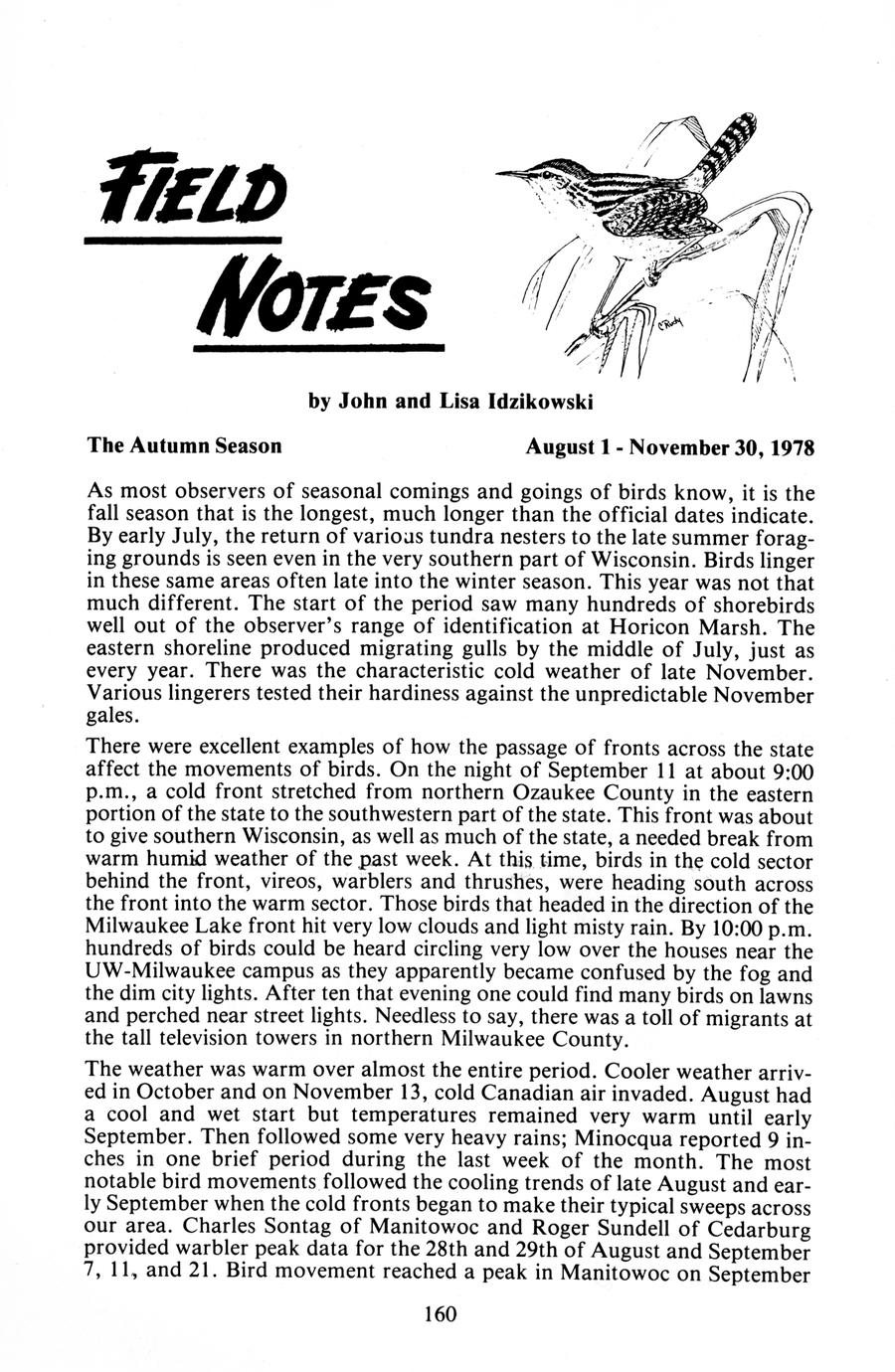 FIELD NOTES

by John and Lisa Idzikowski

The Autumn Season

August 1 - November 30, 1978

As most observers of seasonal comings and goings of birds know, it is the fall season that is the longest, much longer than the official dates indicate. By early July, the return of various tundra nesters to the late summer foraging grounds is seen even in the very southern part of Wisconsin. Birds linger in these same areas often late into the winter season. This year was not that much different. The start of the period saw many hundreds of shorebirds well out of the observer's range of identification at Horicon Marsh. The eastern shoreline produced migrating gulls by the middle of July, just as every year. There was the characteristic cold weather of late November. Various lingerers tested their hardiness against the unpredictable November gales.

There were excellent examples of how the passage of fronts across the state affect the movements of birds. On the night of September 11 at about 9:00 p.m., a cold front stretched from northern Ozaukee County in the eastern portion of the state to the southwestern part of the state. This front was about to give southern Wisconsin, as well as much of the state, a needed break from warm humid weather of the past week. At this time, birds in the cold sector behind the front, vireos, warblers and thrushes, were heading south across the front into the warm sector. Those birds that headed in the direction of the Milwaukee Lake front hit very low clouds and light misty rain. By 10:00 p.m. hundreds of birds could be heard circling very low over the houses near the UW-Milwaukee campus as they apparently became confused by the fog and the dim city lights. After ten that evening one could find many birds on lawns and perched near street lights. Needless to say, there was a toll of migrants at the tall television towers in northern Milwaukee County.

The weather was warm over almost the entire period. Cooler weather arrived in October and on November 13, cold Canadian air invaded. August had a cool and wet start but temperatures remained very warm until early September. Then followed some very heavy rains; Minocqua reported 9 inches in one brief period during the last week of the month. The most notable bird movements followed the cooling trends of late August and early September when the cold fronts began to make their typical sweeps across our area. Charles Sontag of Manitowoc and Roger Sundell of Cedarburg provided warbler peak data for the 28th and 29th of August and September 7, 11, and 21. Bird movement reached a peak in Manitowoc on September

160